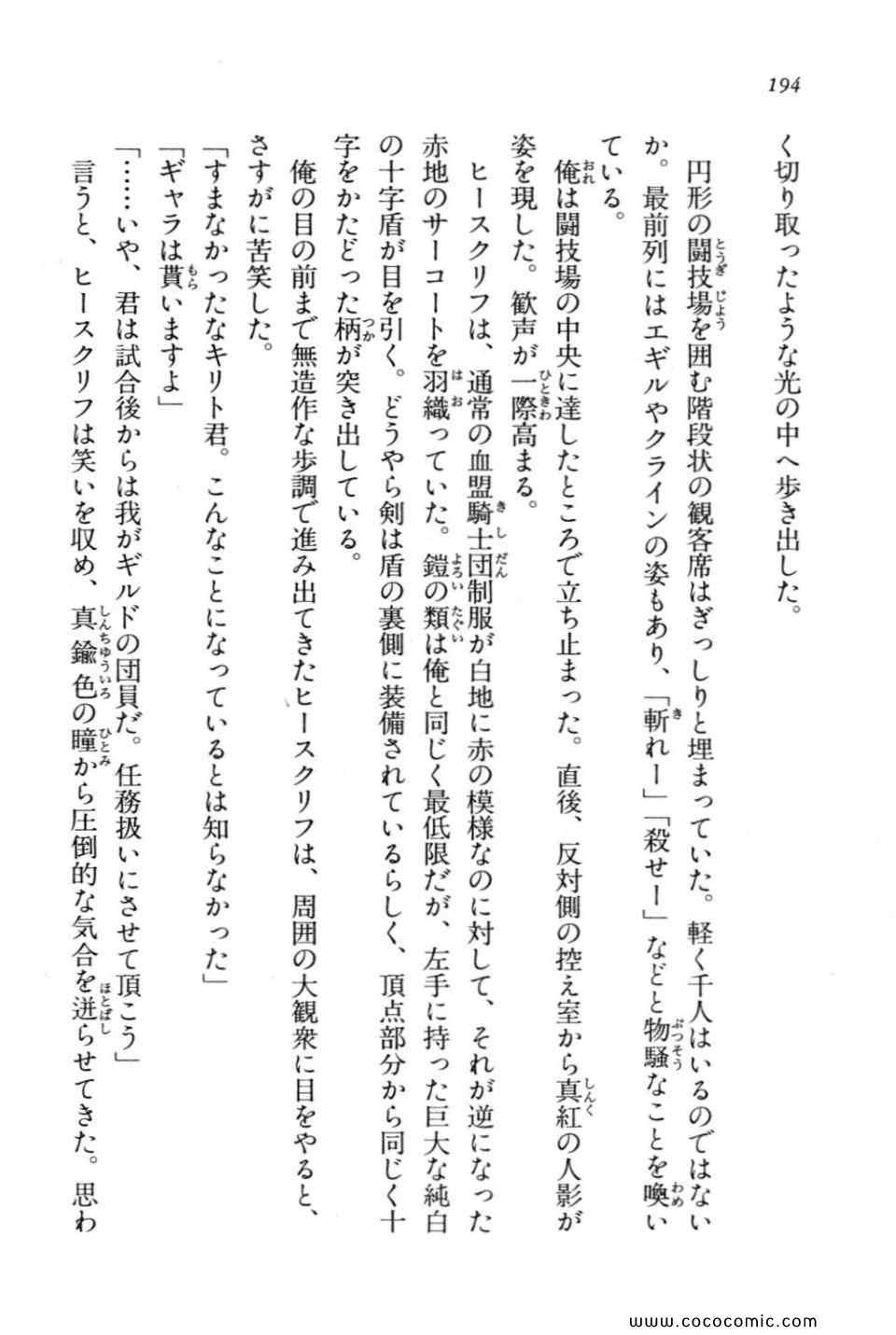 194

く切り取ったような光の中へ歩き出した。

円形の闘技場を囲む階段状の観客席はぎっしりと埋まっていた。軽く千人はいるのではないか。最前列にはエギルやクラインの姿もあり、「斬れー」「殺せー」などと物騒なことを喚いている。

俺は闘技場の中央に達したところで立ち止まった。直後、反対側の控え室から真紅の人影が姿を現した。歓声が一際高まる。

ヒースクリフは、通常の血盟騎士団制服が白地に赤の模様なのに対して、それが逆になった赤地のサーコートを羽織っていた。鎧の類は俺と同じく最低限だが、左手に持った巨大な純白の十字盾が目を引く。どうやら剣は盾の裏側に装備されているらしく、頂点部分から同じく十字をかたどった柄が突き出している。

俺の目の前まで無造作な歩調で進み出てきたヒースクリフは、周囲の大観衆に目をやると、さすがに苦笑した。

「すまなかったなキリト君。こんなことになっているとは知らなかった」

「ギャラは貰いますよ」

「……いや、君は試合後からは我がギルドの団員だ。任務扱いにさせて頂こう」

言うと、ヒースクリフは笑いを収め、真鍮色の瞳から圧倒的な気合を迸らせてきた。思わ

www.cococomic.com